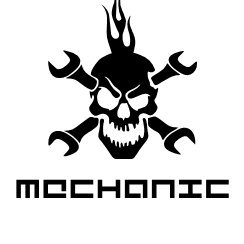 MECHANIC